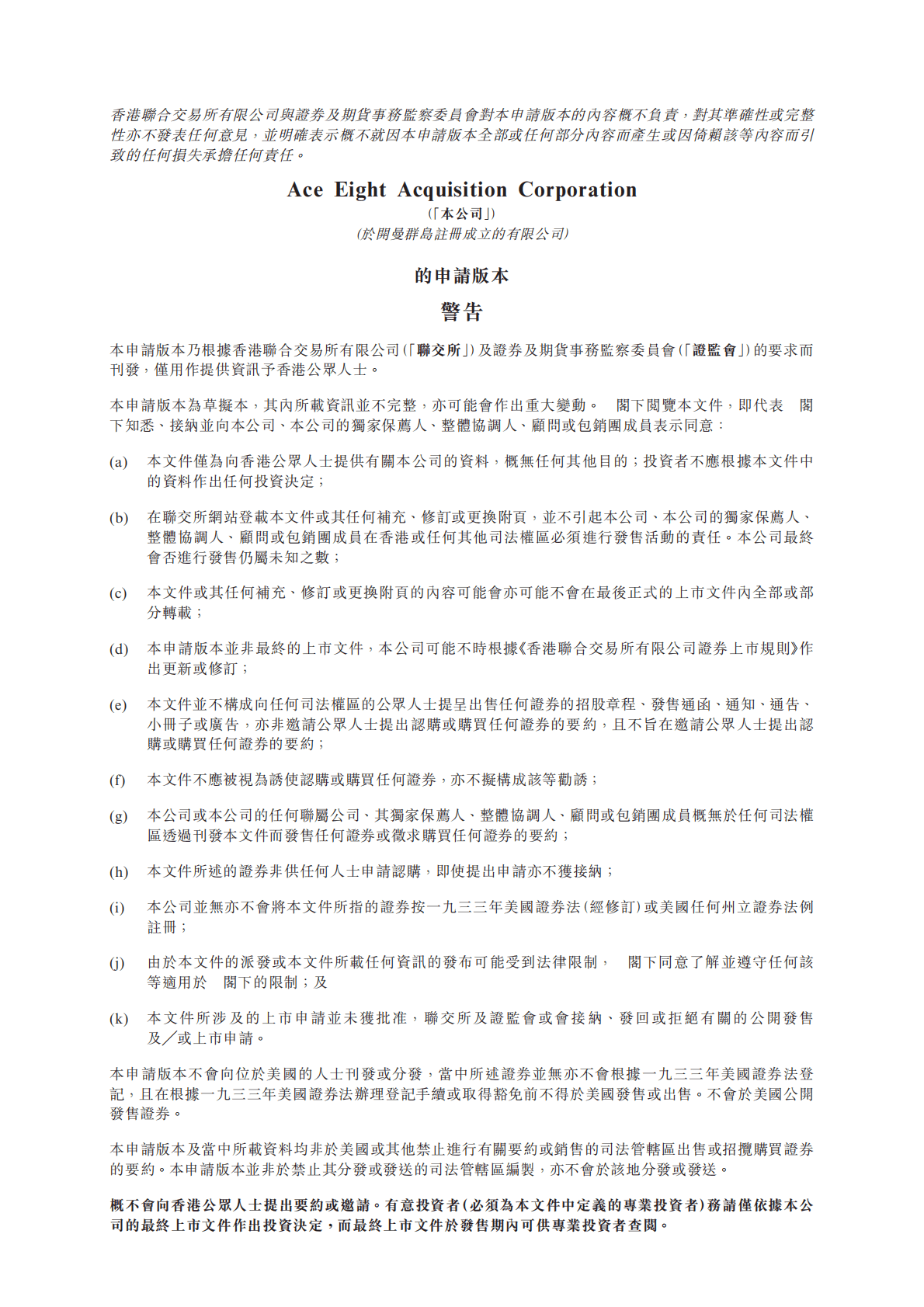 香港聯合交易所有限公司與證券及期貨事務監察委員會對本申請版本的內容概不負責，對其準確性或完整性亦不發表任何意見，並明確表示概不就因本申請版本全部或任何部分內容而產生或因倚賴該等內容而引致的任何損失承擔任何責任。

Ace Eight Acquisition Corporation
(「本公司」)
(於開曼群島註冊成立的有限公司)

的申請版本

警告

本申請版本乃根據香港聯合交易所有限公司(「聯交所」)及證券及期貨事務監察委員會(「證監會」)的要求而刊發，僅用作提供資訊予香港公眾人士。

本申請版本為草擬本，其內所載資訊並不完整，亦可能會作出重大變動。 閣下閱覽本文件，即代表 閣下知悉、接納並向本公司、本公司的獨家保薦人、整體協調人、顧問或包銷團成員表示同意：

(a) 本文件僅為向香港公眾人士提供有關本公司的資料，概無任何其他目的；投資者不應根據本文件中的資料作出任何投資決定；

(b) 在聯交所網站登載本文件或其任何補充、修訂或更換附頁，並不引起本公司、本公司的獨家保薦人、整體協調人、顧問或包銷團成員在香港或任何其他司法權區必須進行發售活動的責任。本公司最終會否進行發售仍屬未知之數；

(c) 本文件或其任何補充、修訂或更換附頁的內容可能會亦可能不會在最後正式的上市文件內全部或部分轉載；

(d) 本申請版本並非最終的上市文件，本公司可能不時根據《香港聯合交易所有限公司證券上市規則》作出更新或修訂；

(e) 本文件並不構成向任何司法權區的公眾人士提呈出售任何證券的招股章程、發售通函、通知、通告、小冊子或廣告，亦非邀請公眾人士提出認購或購買任何證券的要約，且不旨在邀請公眾人士提出認購或購買任何證券的要約；

(f) 本文件不應被視為誘使認購或購買任何證券，亦不擬構成該等勸誘；

(g) 本公司或本公司的任何聯屬公司、其獨家保薦人、整體協調人、顧問或包銷團成員概無於任何司法權區透過刊發本文件而發售任何證券或徵求購買任何證券的要約；

(h) 本文件所述的證券非供任何人士申請認購，即使提出申請亦不獲接納；

(i) 本公司並無亦不會將本文件所指的證券按一九三三年美國證券法(經修訂)或美國任何州立證券法例註冊；

(j) 由於本文件的派發或本文件所載任何資訊的發布可能受到法律限制， 閣下同意了解並遵守任何該等適用於 閣下的限制；及

(k) 本文件所涉及的上市申請並未獲批准，聯交所及證監會或會接納、發回或拒絕有關的公開發售及／或上市申請。

本申請版本不會向位於美國的人士刊發或分發，當中所述證券並無亦不會根據一九三三年美國證券法登記，且在根據一九三三年美國證券法辦理登記手續或取得豁免前不得於美國發售或出售。不會於美國公開發售證券。

本申請版本及當中所載資料均非於美國或其他禁止進行有關要約或銷售的司法管轄區出售或招攬購買證券的要約。本申請版本並非於禁止其分發或發送的司法管轄區編製，亦不會於該地分發或發送。

概不會向香港公眾人士提出要約或邀請。有意投資者(必須為本文件中定義的專業投資者)務請僅依據本公司的最終上市文件作出投資決定，而最終上市文件於發售期內可供專業投資者查閱。